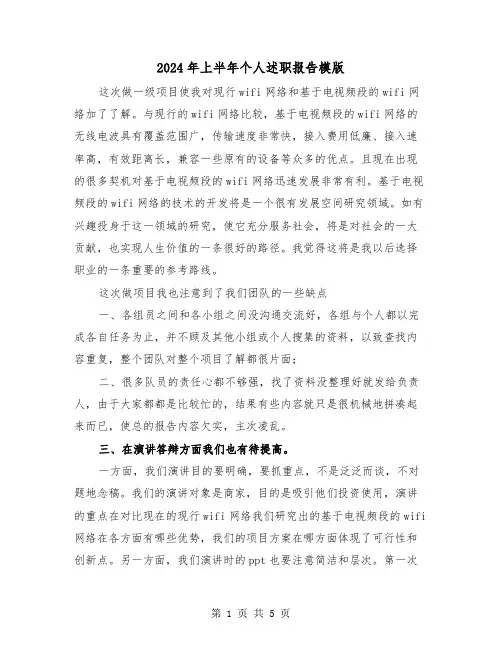 2024年上半年个人述职报告模版

这次做一级项目使我对现行wifi网络和基于电视频段的wifi网络加了了解。与现行的wifi网络比较，基于电视频段的wifi网络的无线电波具有覆盖范围广，传输速度非常快，接入费用低廉、接入速率高，有效距离长，兼容一些原有的设备等众多的优点。且现在出现的很多契机对基于电视频段的wifi网络迅速发展非常有利。基于电视频段的wifi网络的技术的开发将是一个很有发展空间研究领域。如有兴趣投身于这一领域的研究，使它充分服务社会，将是对社会的一大贡献，也实现人生价值的一条很好的路径。我觉得这将是我以后选择职业的一条重要的参考路线。

这次做项目我也注意到了我们团队的一些缺点

一、各组员之间和各小组之间没沟通交流好，各组与个人都以完成各自任务为止，并不顾及其他小组或个人搜集的资料，以致查找内容重复，整个团队对整个项目了解都很片面；

二、很多队员的责任心都不够强，找了资料没整理好就发给负责人，由于大家都都是比较忙的，结果有些内容就只是很机械地拼凑起来而已，使总的报告内容欠实，主次凌乱。

三、在演讲答辩方面我们也有待提高。

一方面，我们演讲目的要明确，要抓重点，不是泛泛而谈，不对题地念稿。我们的演讲对象是商家，目的是吸引他们投资使用，演讲的重点在对比现在的现行wifi网络我们研究出的基于电视频段的wifi网络在各方面有哪些优势，我们的项目方案在哪方面体现了可行性和创新点。另一方面，我们演讲时的ppt也要注意简洁和层次。第一次

第 1 页 共 5 页